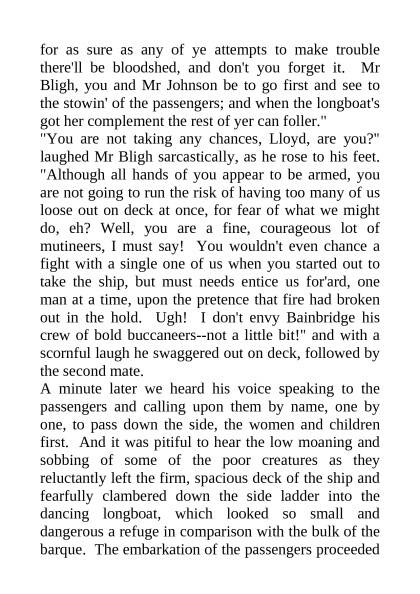 for as sure as any of ye attempts to make trouble there'll be bloodshed, and don't you forget it. Mr Bligh, you and Mr Johnson be to go first and see to the stowin' of the passengers; and when the longboat's got her complement the rest of yer can foller."

"You are not taking any chances, Lloyd, are you?" laughed Mr Bligh sarcastically, as he rose to his feet. "Although all hands of you appear to be armed, you are not going to run the risk of having too many of us loose out on deck at once, for fear of what we might do, eh? Well, you are a fine, courageous lot of mutineers, I must say! You wouldn't even chance a fight with a single one of us when you started out to take the ship, but must needs entice us for'ard, one man at a time, upon the pretence that fire had broken out in the hold. Ugh! I don't envy Bainbridge his crew of bold buccaneers--not a little bit!" and with a scornful laugh he swaggered out on deck, followed by the second mate.

A minute later we heard his voice speaking to the passengers and calling upon them by name, one by one, to pass down the side, the women and children first. And it was pitiful to hear the low moaning and sobbing of some of the poor creatures as they reluctantly left the firm, spacious deck of the ship and fearfully clambered down the side ladder into the dancing longboat, which looked so small and dangerous a refuge in comparison with the bulk of the barque. The embarkation of the passengers proceeded